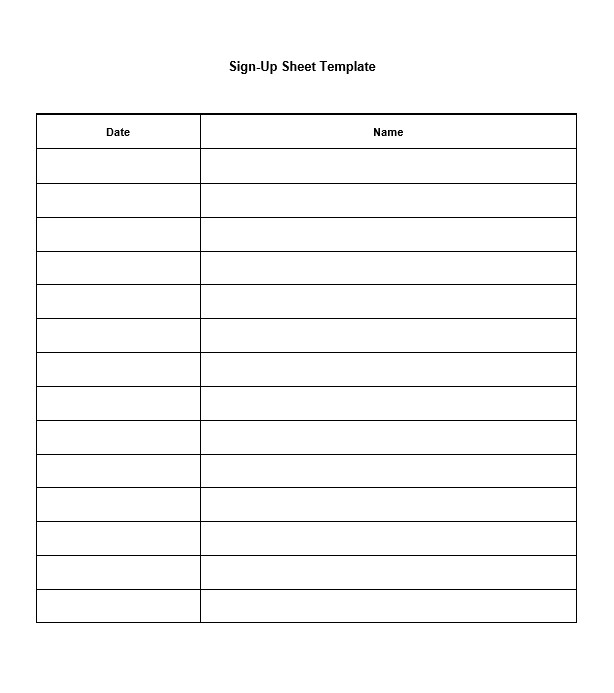 Sign-Up Sheet Template

| Date | Name |
|---|---|
| | |
| | |
| | |
| | |
| | |
| | |
| | |
| | |
| | |
| | |
| | |
| | |
| | |
| | |